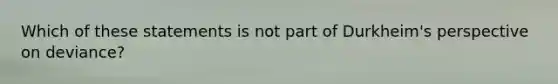 Which of these statements is not part of Durkheim's perspective on deviance?